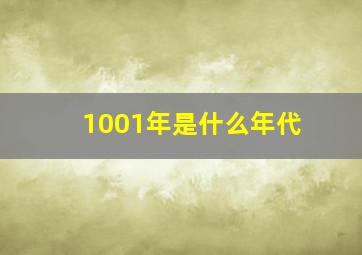 1001年是什么年代